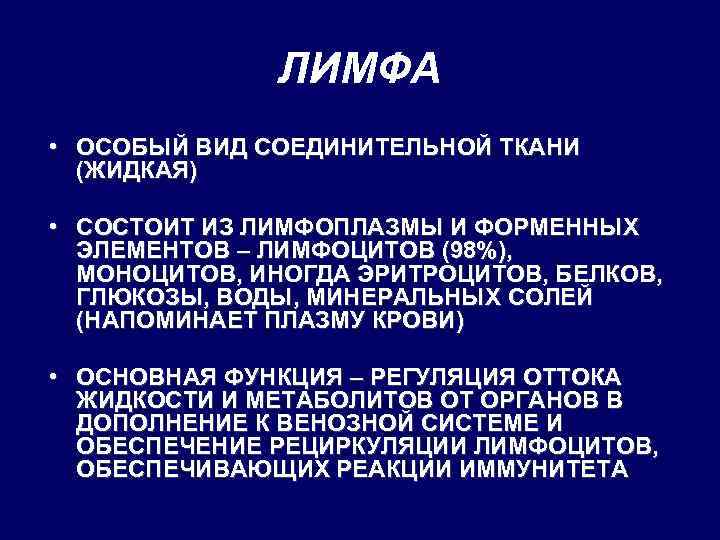 ЛИМФА

• ОСОБЫЙ ВИД СОЕДИНИТЕЛЬНОЙ ТКАНИ (ЖИДКАЯ)

• СОСТОИТ ИЗ ЛИМФОПЛАЗМЫ И ФОРМЕННЫХ ЭЛЕМЕНТОВ – ЛИМФОЦИТОВ (98%), МОНОЦИТОВ, ИНОГДА ЭРИТРОЦИТОВ, БЕЛКОВ, ГЛЮКОЗЫ, ВОДЫ, МИНЕРАЛЬНЫХ СОЛЕЙ (НАПОМИНАЕТ ПЛАЗМУ КРОВИ)

• ОСНОВНАЯ ФУНКЦИЯ – РЕГУЛЯЦИЯ ОТТОКА ЖИДКОСТИ И МЕТАБОЛИТОВ ОТ ОРГАНОВ В ДОПОЛНЕНИЕ К ВЕНОЗНОЙ СИСТЕМЕ И ОБЕСПЕЧЕНИЕ РЕЦИРКУЛЯЦИИ ЛИМФОЦИТОВ, ОБЕСПЕЧИВАЮЩИХ РЕАКЦИИ ИММУНИТЕТА